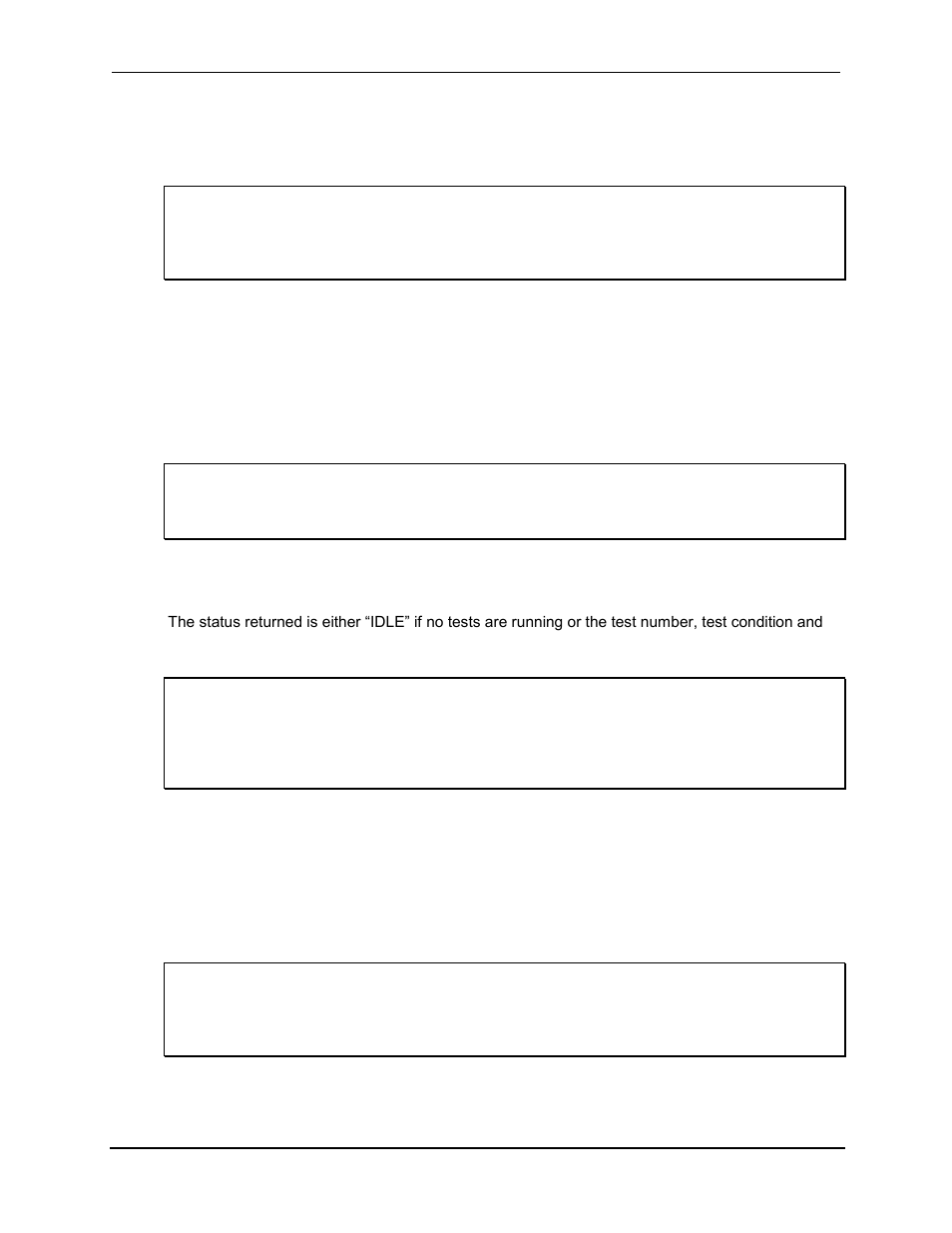 The status returned is either “IDLE” if no tests are running or the test number, test condition and